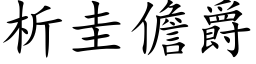 析圭儋爵